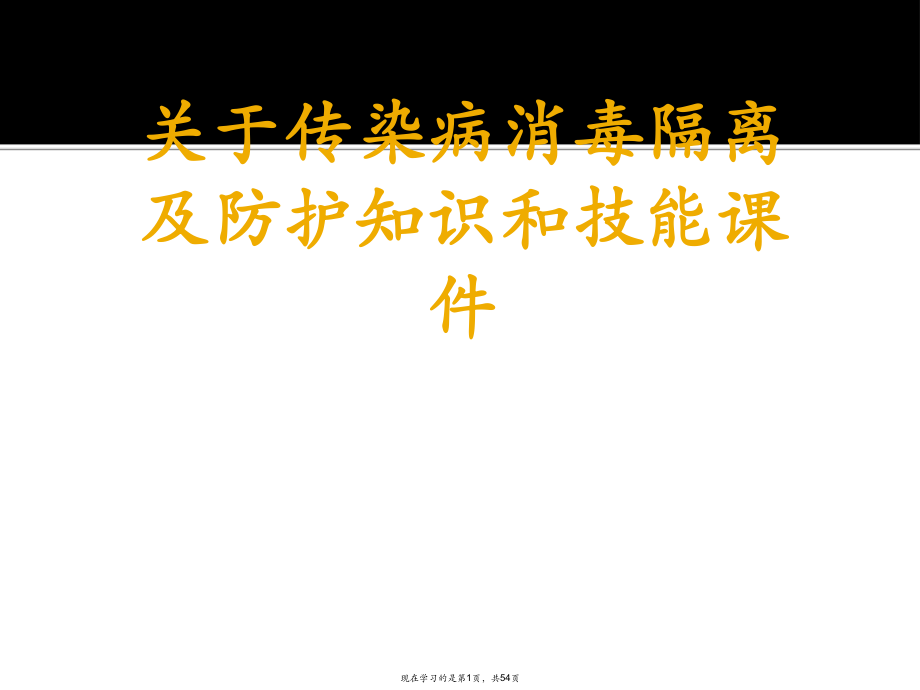 关于传染病消毒隔离及防护知识和技能课件

现在学习的是第1页，共54页